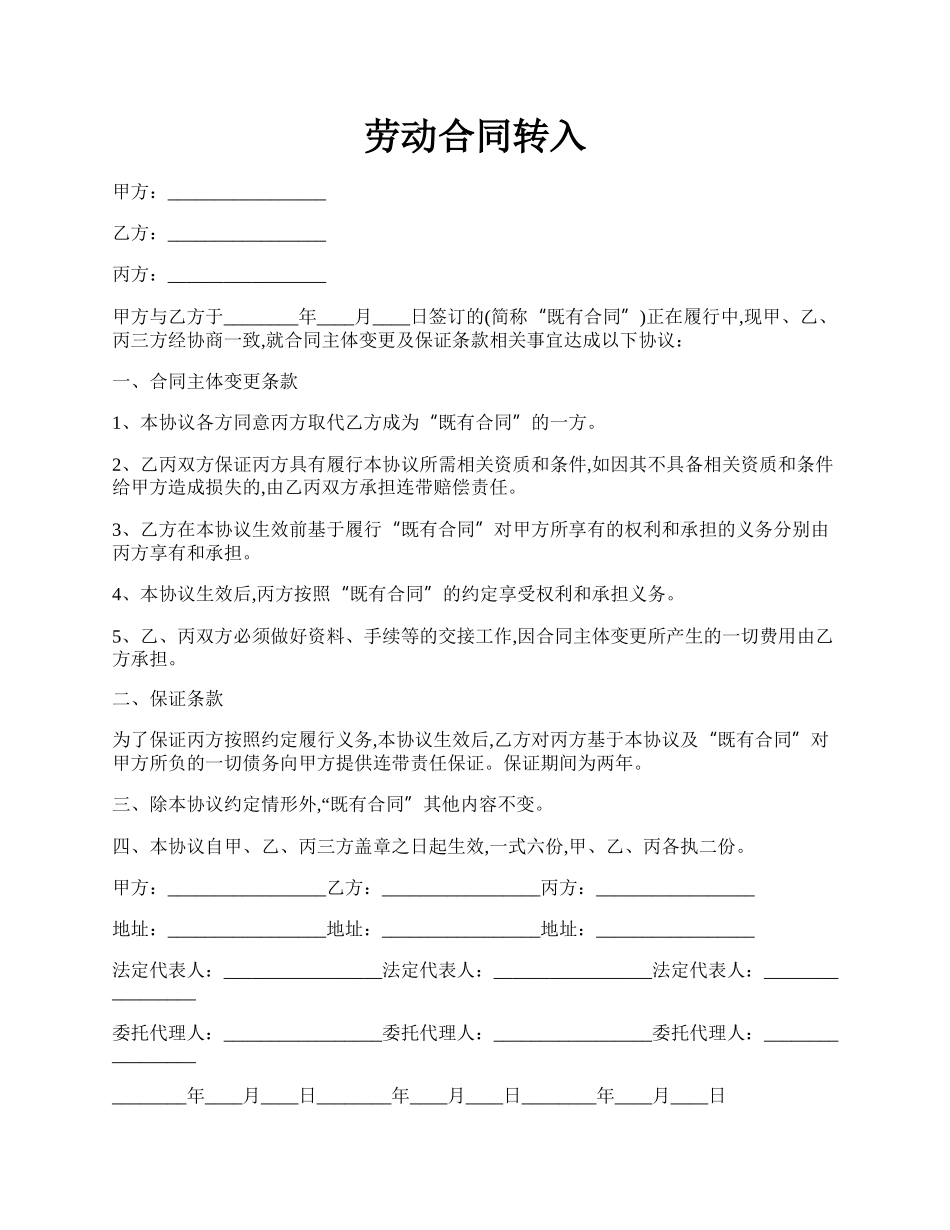 劳动合同转入

甲方：_________________

乙方：_________________

丙方：_________________

甲方与乙方于________年____月____日签订的(简称“既有合同”)正在履行中,现甲、乙、丙三方经协商一致,就合同主体变更及保证条款相关事宜达成以下协议：

一、合同主体变更条款

1、本协议各方同意丙方取代乙方成为“既有合同”的一方。

2、乙丙双方保证丙方具有履行本协议所需相关资质和条件,如因其不具备相关资质和条件给甲方造成损失的,由乙丙双方承担连带赔偿责任。

3、乙方在本协议生效前基于履行“既有合同”对甲方所享有的权利和承担的义务分别由丙方享有和承担。

4、本协议生效后,丙方按照“既有合同”的约定享受权利和承担义务。

5、乙、丙双方必须做好资料、手续等的交接工作,因合同主体变更所产生的一切费用由乙方承担。

二、保证条款

为了保证丙方按照约定履行义务,本协议生效后,乙方对丙方基于本协议及“既有合同”对甲方所负的一切债务向甲方提供连带责任保证。保证期间为两年。

三、除本协议约定情形外,“既有合同”其他内容不变。

四、本协议自甲、乙、丙三方盖章之日起生效,一式六份,甲、乙、丙各执二份。

甲方：_________________乙方：_________________丙方：_________________

地址：_________________地址：_________________地址：_________________

法定代表人：_________________法定代表人：_________________法定代表人：_________________

委托代理人：_________________委托代理人：_________________委托代理人：_________________

________年____月____日________年____月____日________年____月____日